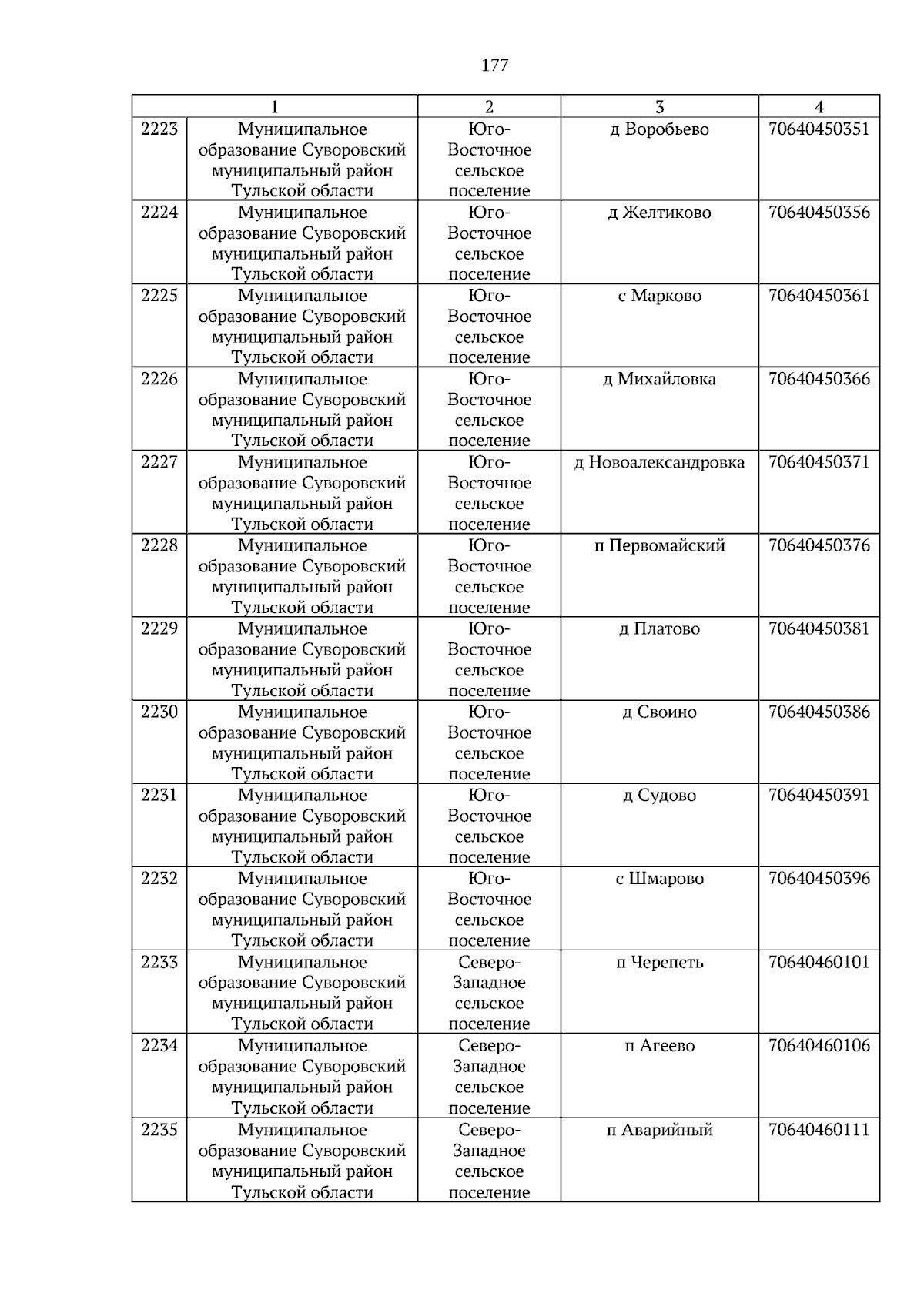 177

| 1 | | 2 | 3 | 4 |
|---|---|---|---|---|
| 2223 | Муниципальное образование Суворовский муниципальный район Тульской области | Юго-Восточное сельское поселение | д Воробьево | 70640450351 |
| 2224 | Муниципальное образование Суворовский муниципальный район Тульской области | Юго-Восточное сельское поселение | д Желтиково | 70640450356 |
| 2225 | Муниципальное образование Суворовский муниципальный район Тульской области | Юго-Восточное сельское поселение | с Марково | 70640450361 |
| 2226 | Муниципальное образование Суворовский муниципальный район Тульской области | Юго-Восточное сельское поселение | д Михайловка | 70640450366 |
| 2227 | Муниципальное образование Суворовский муниципальный район Тульской области | Юго-Восточное сельское поселение | д Новоалександровка | 70640450371 |
| 2228 | Муниципальное образование Суворовский муниципальный район Тульской области | Юго-Восточное сельское поселение | п Первомайский | 70640450376 |
| 2229 | Муниципальное образование Суворовский муниципальный район Тульской области | Юго-Восточное сельское поселение | д Платово | 70640450381 |
| 2230 | Муниципальное образование Суворовский муниципальный район Тульской области | Юго-Восточное сельское поселение | д Своино | 70640450386 |
| 2231 | Муниципальное образование Суворовский муниципальный район Тульской области | Юго-Восточное сельское поселение | д Судово | 70640450391 |
| 2232 | Муниципальное образование Суворовский муниципальный район Тульской области | Юго-Восточное сельское поселение | с Шмарово | 70640450396 |
| 2233 | Муниципальное образование Суворовский муниципальный район Тульской области | Северо-Западное сельское поселение | п Черепеть | 70640460101 |
| 2234 | Муниципальное образование Суворовский муниципальный район Тульской области | Северо-Западное сельское поселение | п Агеево | 70640460106 |
| 2235 | Муниципальное образование Суворовский муниципальный район Тульской области | Северо-Западное сельское поселение | п Аварийный | 70640460111 |